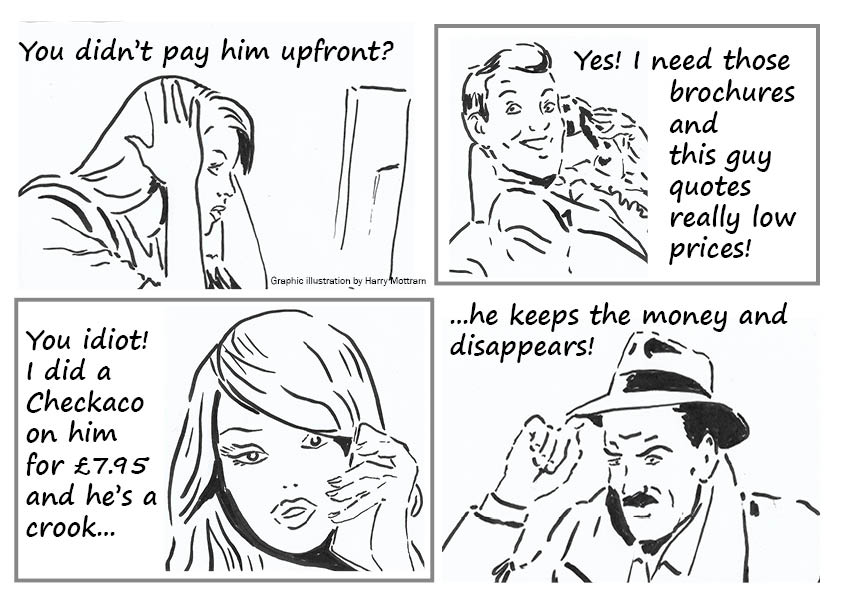 You didn't pay him upfront?

Graphic illustration by Harry Mottram

Yes! I need those brochures and this guy quotes really low prices!

You idiot! I did a Checkaco on him for £7.95 and he's a crook...

...he keeps the money and disappears!